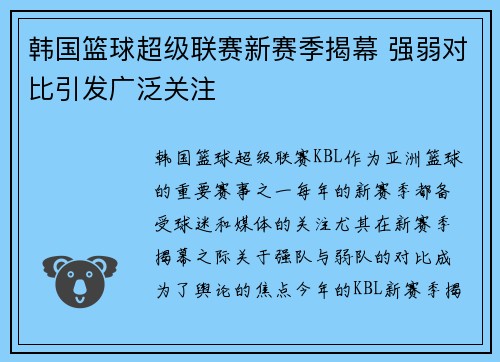 韩国篮球超级联赛新赛季揭幕 强弱对比引发广泛关注

韩国篮球超级联赛KBL作为亚洲篮球的重要赛事之一每年的新赛季都备受球迷和媒体的关注尤其在新赛季揭幕之际关于强队与弱队的对比成为了舆论的焦点今年的KBL新赛季揭